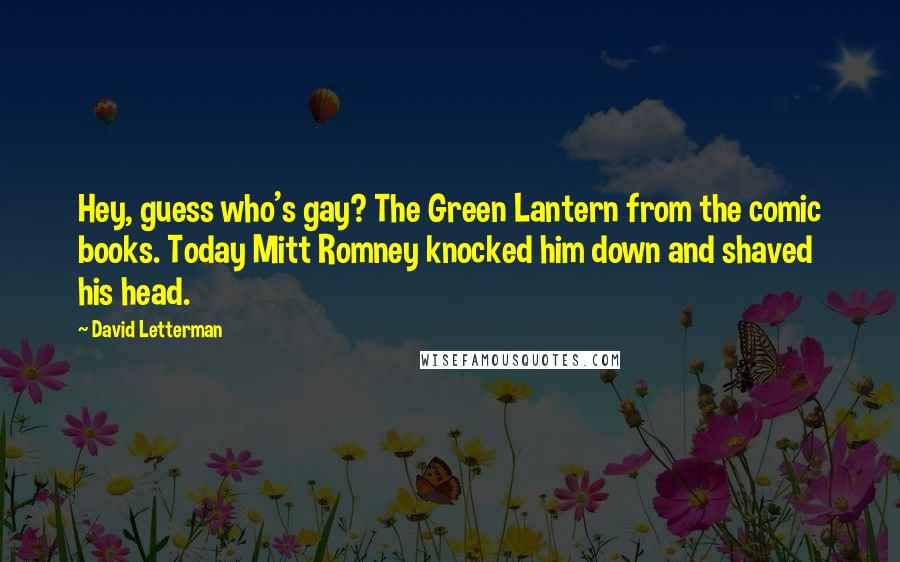 Hey, guess who's gay? The Green Lantern from the comic books. Today Mitt Romney knocked him down and shaved his head.

~ David Letterman

WISEFAMOUSQUOTES.COM